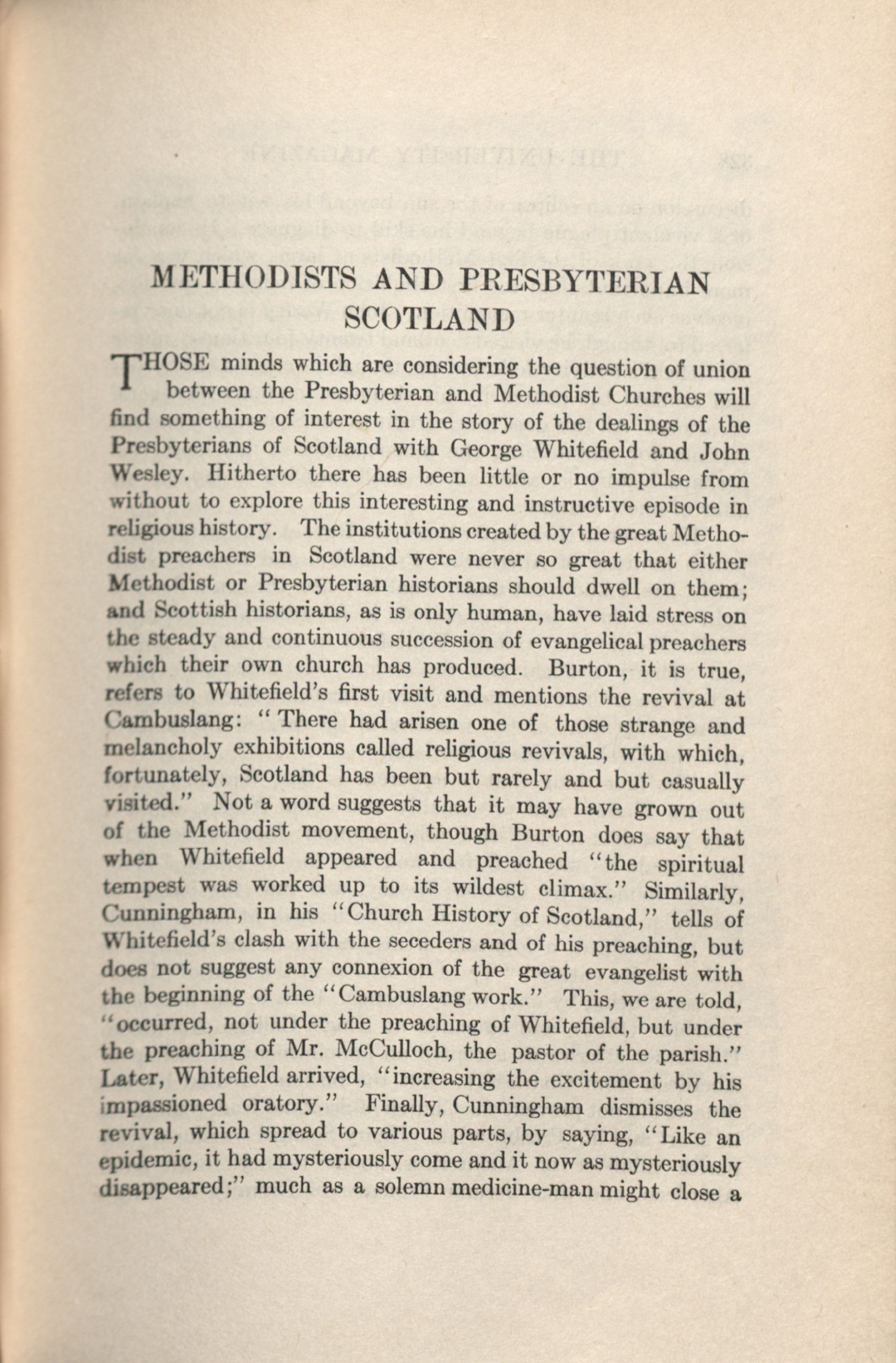 METHODISTS AND PRESBYTERIAN SCOTLAND

THOSE minds which are considering the question of union between the Presbyterian and Methodist Churches will find something of interest in the story of the dealings of the Presbyterians of Scotland with George Whitefield and John Wesley. Hitherto there has been little or no impulse from without to explore this interesting and instructive episode in religious history. The institutions created by the great Methodist preachers in Scotland were never so great that either Methodist or Presbyterian historians should dwell on them; and Scottish historians, as is only human, have laid stress on the steady and continuous succession of evangelical preachers which their own church has produced. Burton, it is true, refers to Whitefield's first visit and mentions the revival at Cambuslang: "There had arisen one of those strange and melancholy exhibitions called religious revivals, with which, fortunately, Scotland has been but rarely and but casually visited." Not a word suggests that it may have grown out of the Methodist movement, though Burton does say that when Whitefield appeared and preached "the spiritual tempest was worked up to its wildest climax." Similarly, Cunningham, in his "Church History of Scotland," tells of Whitefield's clash with the seceders and of his preaching, but does not suggest any connexion of the great evangelist with the beginning of the "Cambuslang work." This, we are told, "occurred, not under the preaching of Whitefield, but under the preaching of Mr. McCulloch, the pastor of the parish." Later, Whitefield arrived, "increasing the excitement by his impassioned oratory." Finally, Cunningham dismisses the revival, which spread to various parts, by saying, "Like an epidemic, it had mysteriously come and it now as mysteriously disappeared;" much as a solemn medicine-man might close a